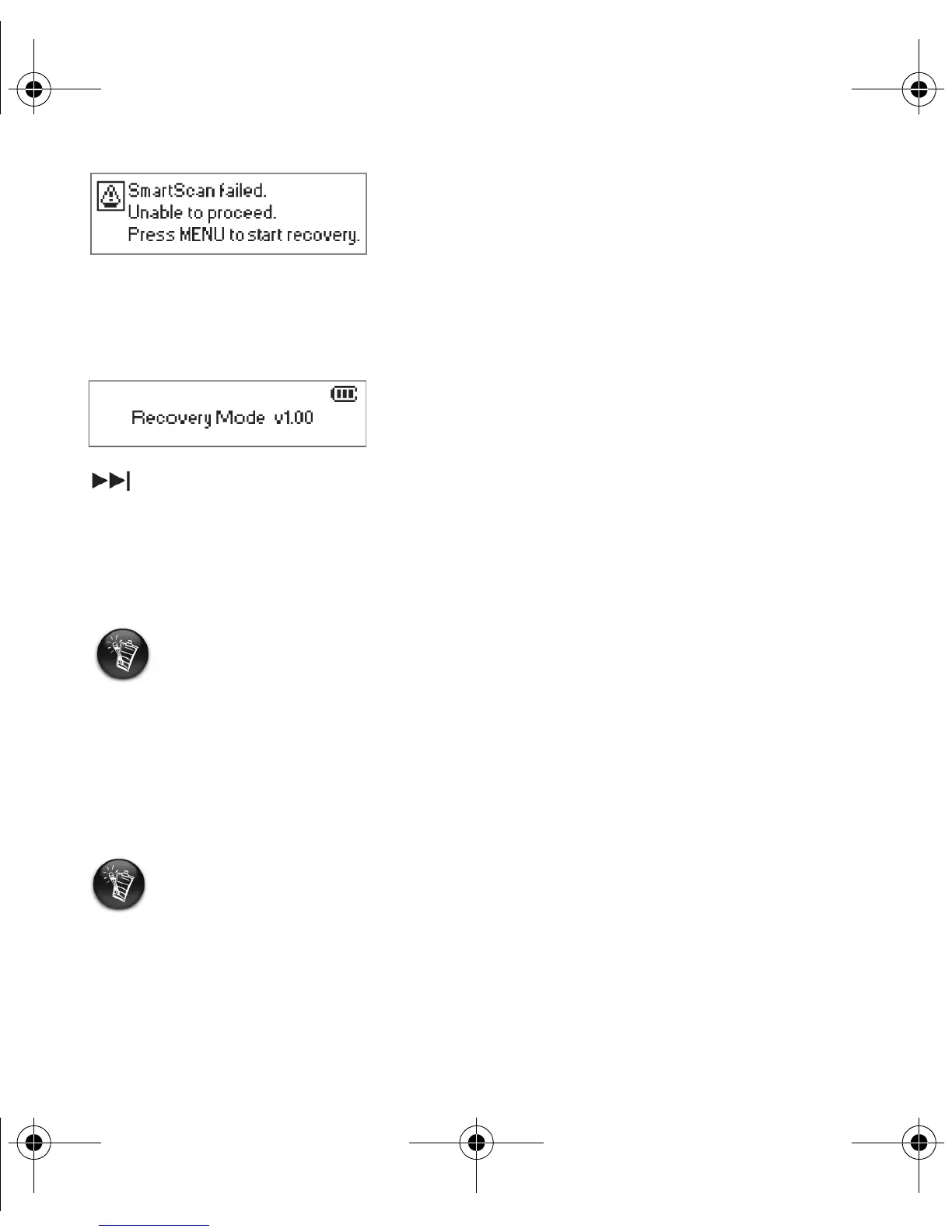 SmartScan failed.
Unable to proceed.
Press MENU to start recovery.

Recovery Mode v1.00